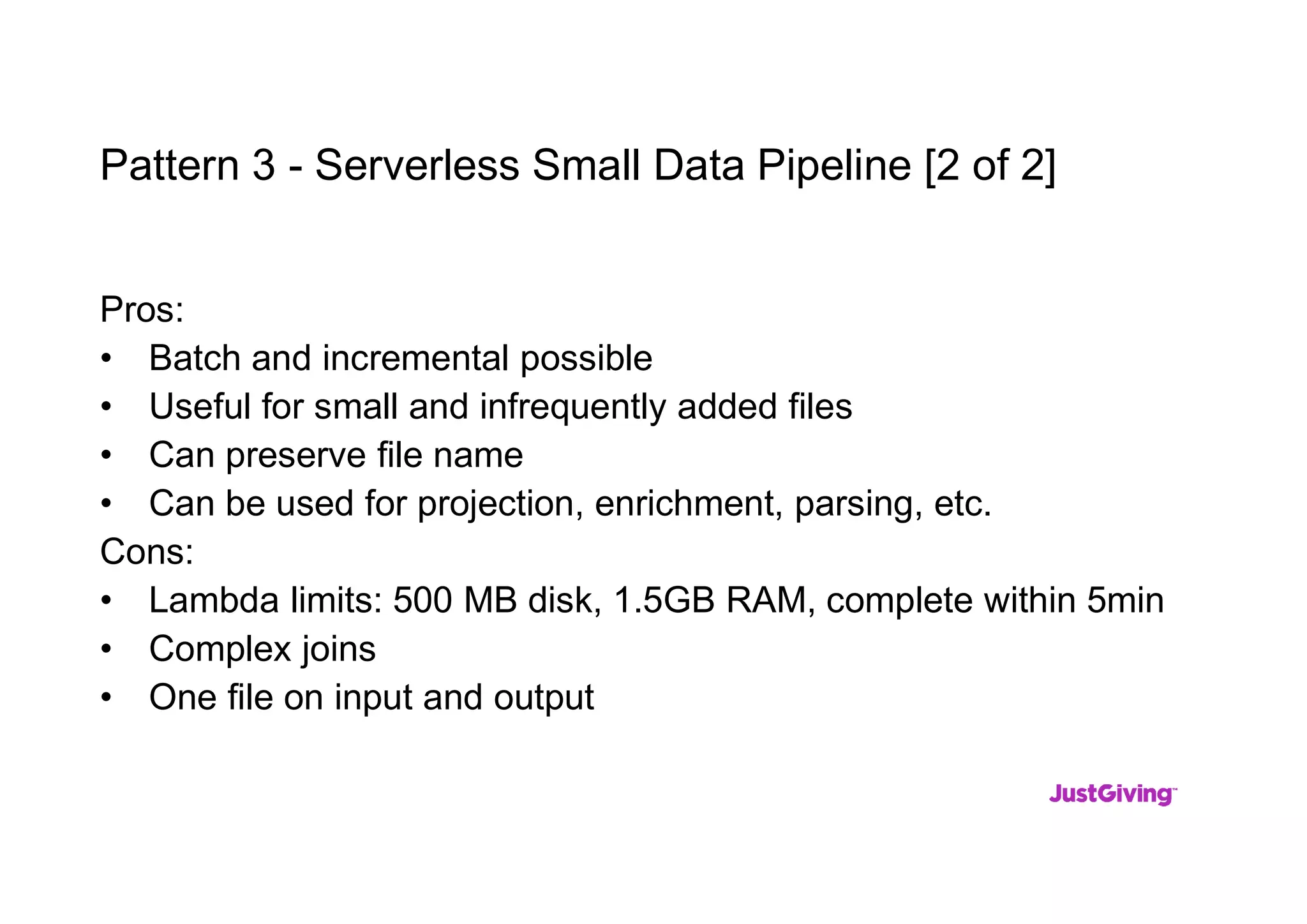 Pattern 3 - Serverless Small Data Pipeline [2 of 2]

Pros:
• Batch and incremental possible
• Useful for small and infrequently added files
• Can preserve file name
• Can be used for projection, enrichment, parsing, etc.
Cons:
• Lambda limits: 500 MB disk, 1.5GB RAM, complete within 5min
• Complex joins
• One file on input and output

JustGiving™